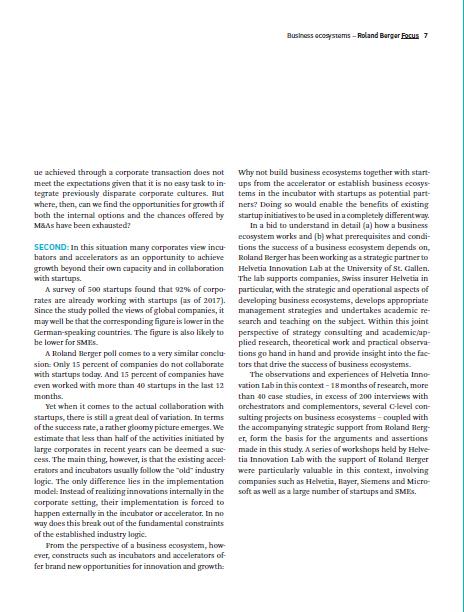 Business ecosystems – Roland Berger Focus 7

ue achieved through a corporate transaction does not meet the expectations given that it is no easy task to integrate previously disparate corporate cultures. But where, then, can we find the opportunities for growth if both the internal options and the chances offered by M&As have been exhausted?

SECOND: In this situation many corporates view incubators and accelerators as an opportunity to achieve growth beyond their own capacity and in collaboration with startups.

A survey of 500 startups found that 92% of corporates are already working with startups (as of 2017). Since the study polled the views of global companies, it may well be that the corresponding figure is lower in the German-speaking countries. The figure is also likely to be lower for SMEs.

A Roland Berger poll comes to a very similar conclusion: Only 15 percent of companies do not collaborate with startups today. And 15 percent of companies have even worked with more than 40 startups in the last 12 months.

Yet when it comes to the actual collaboration with startups, there is still a great deal of variation. In terms of the success rate, a rather gloomy picture emerges. We estimate that less than half of the activities initiated by large corporates in recent years can be deemed a success. The main thing, however, is that the existing accelerators and incubators usually follow the "old" industry logic. The only difference lies in the implementation model: Instead of realizing innovations internally in the corporate setting, their implementation is forced to happen externally in the incubator or accelerator. In no way does this break out of the fundamental constraints of the established industry logic.

From the perspective of a business ecosystem, however, constructs such as incubators and accelerators offer brand new opportunities for innovation and growth: Why not build business ecosystems together with startups from the accelerator or establish business ecosystems in the incubator with startups as potential partners? Doing so would enable the benefits of existing startup initiatives to be used in a completely different way.

In a bid to understand in detail (a) how a business ecosystem works and (b) what prerequisites and conditions the success of a business ecosystem depends on, Roland Berger has been working as a strategic partner to Helvetia Innovation Lab at the University of St. Gallen. The lab supports companies, Swiss insurer Helvetia in particular, with the strategic and operational aspects of developing business ecosystems, develops appropriate management strategies and undertakes academic research and teaching on the subject. Within this joint perspective of strategy consulting and academic/applied research, theoretical work and practical observations go hand in hand and provide insight into the factors that drive the success of business ecosystems.

The observations and experiences of Helvetia Innovation Lab in this context – 18 months of research, more than 40 case studies, in excess of 200 interviews with orchestrators and complementors, several C-level consulting projects on business ecosystems – coupled with the accompanying strategic support from Roland Berger, form the basis for the arguments and assertions made in this study. A series of workshops held by Helvetia Innovation Lab with the support of Roland Berger were particularly valuable in this context, involving companies such as Helvetia, Bayer, Siemens and Microsoft as well as a large number of startups and SMEs.